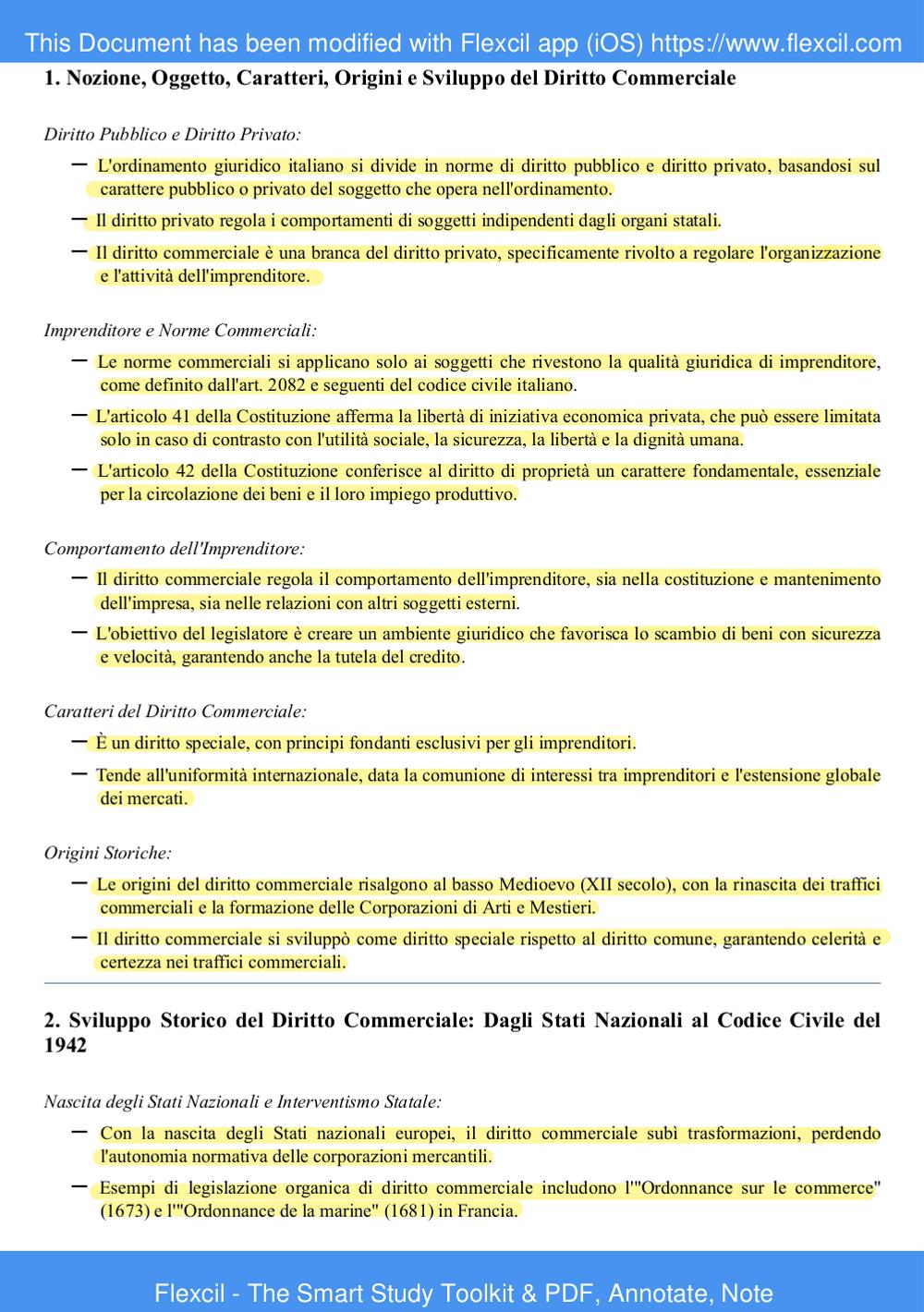 This Document has been modified with Flexcil app (iOS) https://www.flexcil.com

1. Nozione, Oggetto, Caratteri, Origini e Sviluppo del Diritto Commerciale

Diritto Pubblico e Diritto Privato:

– L'ordinamento giuridico italiano si divide in norme di diritto pubblico e diritto privato, basandosi sul carattere pubblico o privato del soggetto che opera nell'ordinamento.

– Il diritto privato regola i comportamenti di soggetti indipendenti dagli organi statali.

– Il diritto commerciale è una branca del diritto privato, specificamente rivolto a regolare l'organizzazione e l'attività dell'imprenditore.

Imprenditore e Norme Commerciali:

– Le norme commerciali si applicano solo ai soggetti che rivestono la qualità giuridica di imprenditore, come definito dall'art. 2082 e seguenti del codice civile italiano.

– L'articolo 41 della Costituzione afferma la libertà di iniziativa economica privata, che può essere limitata solo in caso di contrasto con l'utilità sociale, la sicurezza, la libertà e la dignità umana.

– L'articolo 42 della Costituzione conferisce al diritto di proprietà un carattere fondamentale, essenziale per la circolazione dei beni e il loro impiego produttivo.

Comportamento dell'Imprenditore:

– Il diritto commerciale regola il comportamento dell'imprenditore, sia nella costituzione e mantenimento dell'impresa, sia nelle relazioni con altri soggetti esterni.

– L'obiettivo del legislatore è creare un ambiente giuridico che favorisca lo scambio di beni con sicurezza e velocità, garantendo anche la tutela del credito.

Caratteri del Diritto Commerciale:

– È un diritto speciale, con principi fondanti esclusivi per gli imprenditori.

– Tende all'uniformità internazionale, data la comunione di interessi tra imprenditori e l'estensione globale dei mercati.

Origini Storiche:

– Le origini del diritto commerciale risalgono al basso Medioevo (XII secolo), con la rinascita dei traffici commerciali e la formazione delle Corporazioni di Arti e Mestieri.

– Il diritto commerciale si sviluppò come diritto speciale rispetto al diritto comune, garantendo celerità e certezza nei traffici commerciali.

2. Sviluppo Storico del Diritto Commerciale: Dagli Stati Nazionali al Codice Civile del 1942

Nascita degli Stati Nazionali e Interventismo Statale:

– Con la nascita degli Stati nazionali europei, il diritto commerciale subì trasformazioni, perdendo l'autonomia normativa delle corporazioni mercantili.

– Esempi di legislazione organica di diritto commerciale includono l'"Ordonnance sur le commerce" (1673) e l'"Ordonnance de la marine" (1681) in Francia.

Flexcil - The Smart Study Toolkit & PDF, Annotate, Note